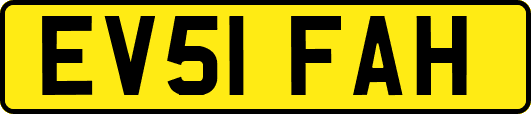 EV51 FAH